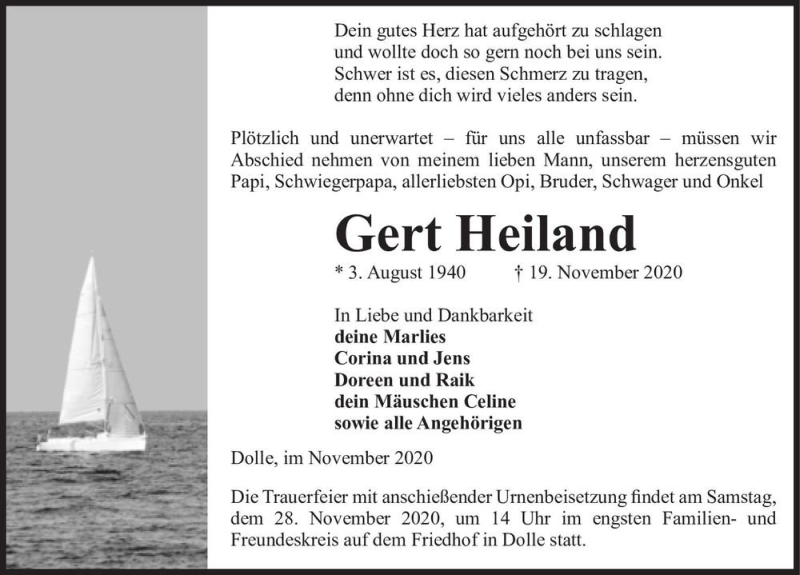 Dein gutes Herz hat aufgehört zu schlagen
und wollte doch so gern noch bei uns sein.
Schwer ist es, diesen Schmerz zu tragen,
denn ohne dich wird vieles anders sein.

Plötzlich und unerwartet – für uns alle unfassbar – müssen wir Abschied nehmen von meinem lieben Mann, unserem herzensguten Papi, Schwiegerpapa, allerliebsten Opi, Bruder, Schwager und Onkel

Gert Heiland

* 3. August 1940 † 19. November 2020

In Liebe und Dankbarkeit
deine Marlies
Corina und Jens
Doreen und Raik
dein Mäuschen Celine
sowie alle Angehörigen

Dolle, im November 2020

Die Trauerfeier mit anschießender Urnenbeisetzung findet am Samstag, dem 28. November 2020, um 14 Uhr im engsten Familien- und Freundeskreis auf dem Friedhof in Dolle statt.